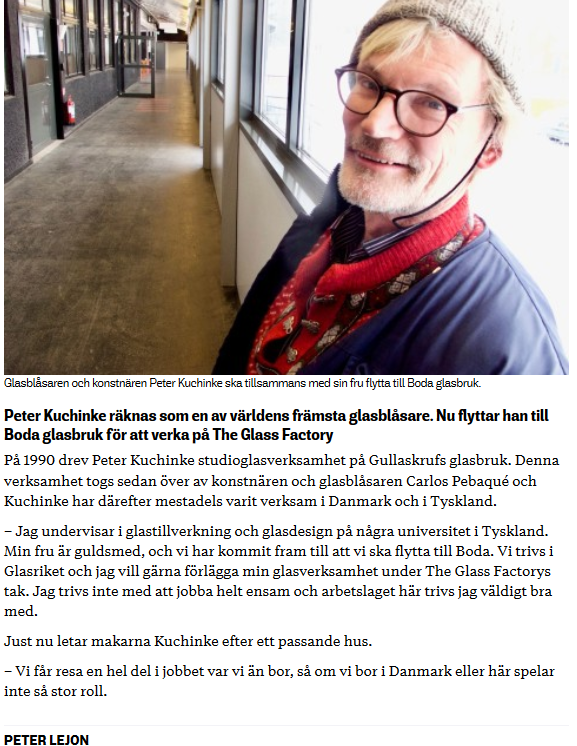 Glasblåsaren och konstnären Peter Kuchinke ska tillsammans med sin fru flytta till Boda glasbruk.

Peter Kuchinke räknas som en av världens främsta glasblåsare. Nu flyttar han till Boda glasbruk för att verka på The Glass Factory

På 1990 drev Peter Kuchinke studioglasverksamhet på Gullaskrufs glasbruk. Denna verksamhet togs sedan över av konstnären och glasblåsaren Carlos Pebaqué och Kuchinke har därefter mestadels varit verksam i Danmark och i Tyskland.

– Jag undervisar i glastillverkning och glasdesign på några universitet i Tyskland. Min fru är guldsmed, och vi har kommit fram till att vi ska flytta till Boda. Vi trivs i Glasriket och jag vill gärna förlägga min glasverksamhet under The Glass Factorys tak. Jag trivs inte med att jobba helt ensam och arbetslaget här trivs jag väldigt bra med.

Just nu letar makarna Kuchinke efter ett passande hus.

– Vi får resa en hel del i jobbet var vi än bor, så om vi bor i Danmark eller här spelar inte så stor roll.

PETER LEJON